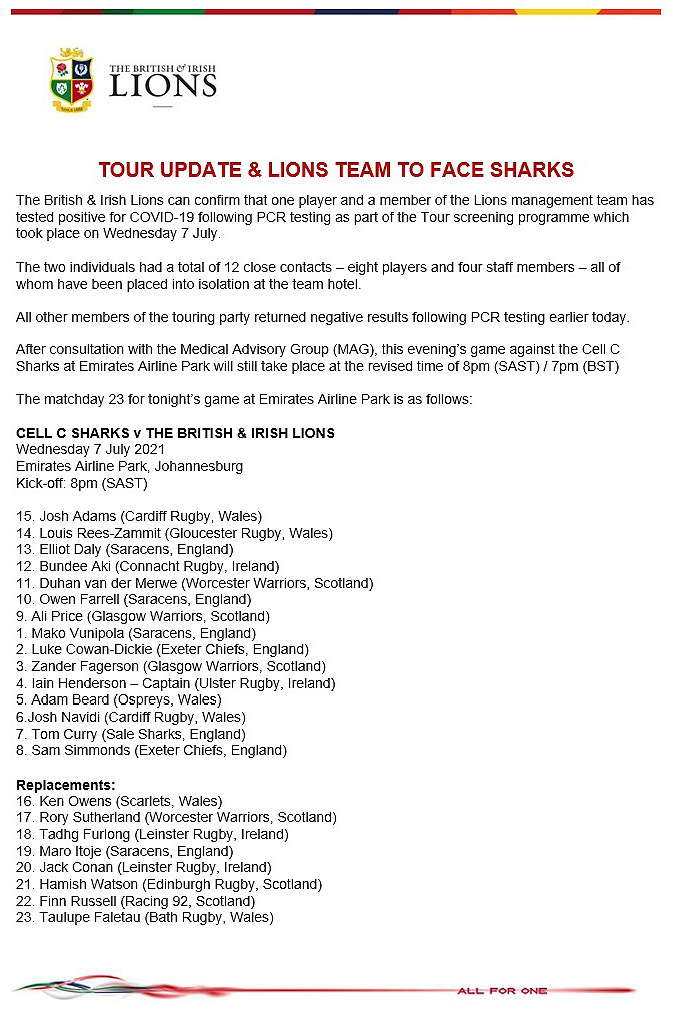 THE BRITISH & IRISH
LIONS

SINCE 1888

TOUR UPDATE & LIONS TEAM TO FACE SHARKS

The British & Irish Lions can confirm that one player and a member of the Lions management team has tested positive for COVID-19 following PCR testing as part of the Tour screening programme which took place on Wednesday 7 July.

The two individuals had a total of 12 close contacts – eight players and four staff members – all of whom have been placed into isolation at the team hotel.

All other members of the touring party returned negative results following PCR testing earlier today.

After consultation with the Medical Advisory Group (MAG), this evening's game against the Cell C Sharks at Emirates Airline Park will still take place at the revised time of 8pm (SAST) / 7pm (BST)

The matchday 23 for tonight's game at Emirates Airline Park is as follows:

CELL C SHARKS v THE BRITISH & IRISH LIONS
Wednesday 7 July 2021
Emirates Airline Park, Johannesburg
Kick-off: 8pm (SAST)

15. Josh Adams (Cardiff Rugby, Wales)
14. Louis Rees-Zammit (Gloucester Rugby, Wales)
13. Elliot Daly (Saracens, England)
12. Bundee Aki (Connacht Rugby, Ireland)
11. Duhan van der Merwe (Worcester Warriors, Scotland)
10. Owen Farrell (Saracens, England)
9. Ali Price (Glasgow Warriors, Scotland)
1. Mako Vunipola (Saracens, England)
2. Luke Cowan-Dickie (Exeter Chiefs, England)
3. Zander Fagerson (Glasgow Warriors, Scotland)
4. Iain Henderson – Captain (Ulster Rugby, Ireland)
5. Adam Beard (Ospreys, Wales)
6.Josh Navidi (Cardiff Rugby, Wales)
7. Tom Curry (Sale Sharks, England)
8. Sam Simmonds (Exeter Chiefs, England)

Replacements:
16. Ken Owens (Scarlets, Wales)
17. Rory Sutherland (Worcester Warriors, Scotland)
18. Tadhg Furlong (Leinster Rugby, Ireland)
19. Maro Itoje (Saracens, England)
20. Jack Conan (Leinster Rugby, Ireland)
21. Hamish Watson (Edinburgh Rugby, Scotland)
22. Finn Russell (Racing 92, Scotland)
23. Taulupe Faletau (Bath Rugby, Wales)

ALL FOR ONE